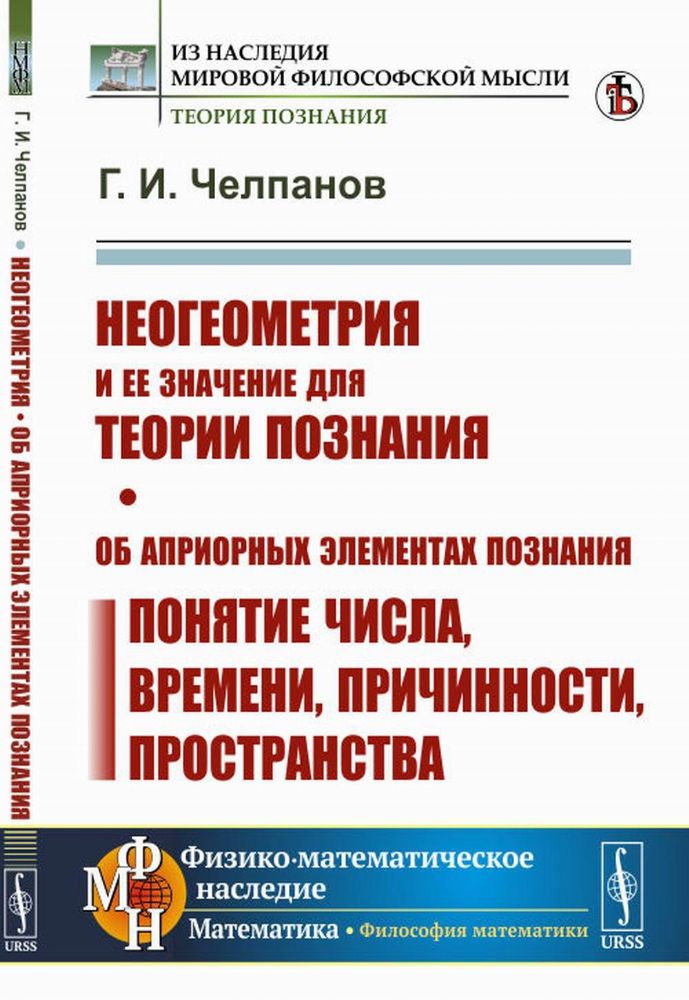 НМФМ

Г. И. Челпанов • НЕОГЕОМЕТРИЯ • ОБ АПРИОРНЫХ ЭЛЕМЕНТАХ ПОЗНАНИЯ

URSS

ИЗ НАСЛЕДИЯ
МИРОВОЙ ФИЛОСОФСКОЙ МЫСЛИ
ТЕОРИЯ ПОЗНАНИЯ

Г. И. Челпанов

НЕОГЕОМЕТРИЯ
И ЕЕ ЗНАЧЕНИЕ ДЛЯ
ТЕОРИИ ПОЗНАНИЯ
•
ОБ АПРИОРНЫХ ЭЛЕМЕНТАХ ПОЗНАНИЯ
ПОНЯТИЕ ЧИСЛА,
ВРЕМЕНИ, ПРИЧИННОСТИ,
ПРОСТРАНСТВА

ФМН

Физико-математическое наследие
Математика • Философия математики

URSS